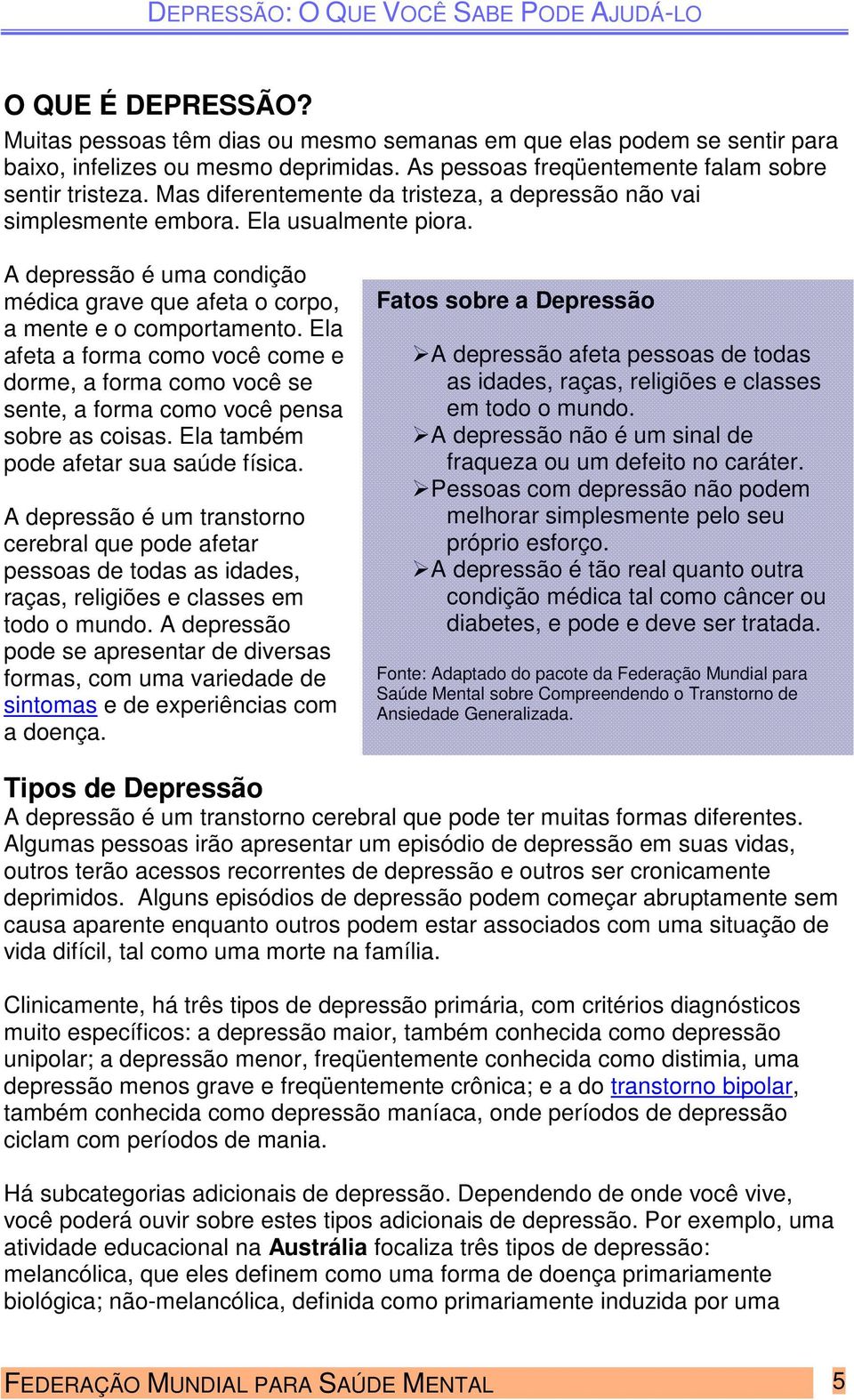 DEPRESSÃO: O QUE VOCÊ SABE PODE AJUDÁ-LO

O QUE É DEPRESSÃO?
Muitas pessoas têm dias ou mesmo semanas em que elas podem se sentir para baixo, infelizes ou mesmo deprimidas. As pessoas freqüentemente falam sobre sentir tristeza. Mas diferentemente da tristeza, a depressão não vai simplesmente embora. Ela usualmente piora.

A depressão é uma condição médica grave que afeta o corpo, a mente e o comportamento. Ela afeta a forma como você come e dorme, a forma como você se sente, a forma como você pensa sobre as coisas. Ela também pode afetar sua saúde física.

A depressão é um transtorno cerebral que pode afetar pessoas de todas as idades, raças, religiões e classes em todo o mundo. A depressão pode se apresentar de diversas formas, com uma variedade de sintomas e de experiências com a doença.

Fatos sobre a Depressão

➢A depressão afeta pessoas de todas as idades, raças, religiões e classes em todo o mundo.
➢A depressão não é um sinal de fraqueza ou um defeito no caráter.
➢Pessoas com depressão não podem melhorar simplesmente pelo seu próprio esforço.
➢A depressão é tão real quanto outra condição médica tal como câncer ou diabetes, e pode e deve ser tratada.

Fonte: Adaptado do pacote da Federação Mundial para Saúde Mental sobre Compreendendo o Transtorno de Ansiedade Generalizada.

Tipos de Depressão
A depressão é um transtorno cerebral que pode ter muitas formas diferentes. Algumas pessoas irão apresentar um episódio de depressão em suas vidas, outros terão acessos recorrentes de depressão e outros ser cronicamente deprimidos. Alguns episódios de depressão podem começar abruptamente sem causa aparente enquanto outros podem estar associados com uma situação de vida difícil, tal como uma morte na família.

Clinicamente, há três tipos de depressão primária, com critérios diagnósticos muito específicos: a depressão maior, também conhecida como depressão unipolar; a depressão menor, freqüentemente conhecida como distimia, uma depressão menos grave e freqüentemente crônica; e a do transtorno bipolar, também conhecida como depressão maníaca, onde períodos de depressão ciclam com períodos de mania.

Há subcategorias adicionais de depressão. Dependendo de onde você vive, você poderá ouvir sobre estes tipos adicionais de depressão. Por exemplo, uma atividade educacional na Austrália focaliza três tipos de depressão: melancólica, que eles definem como uma forma de doença primariamente biológica; não-melancólica, definida como primariamente induzida por uma

FEDERAÇÃO MUNDIAL PARA SAÚDE MENTAL 5